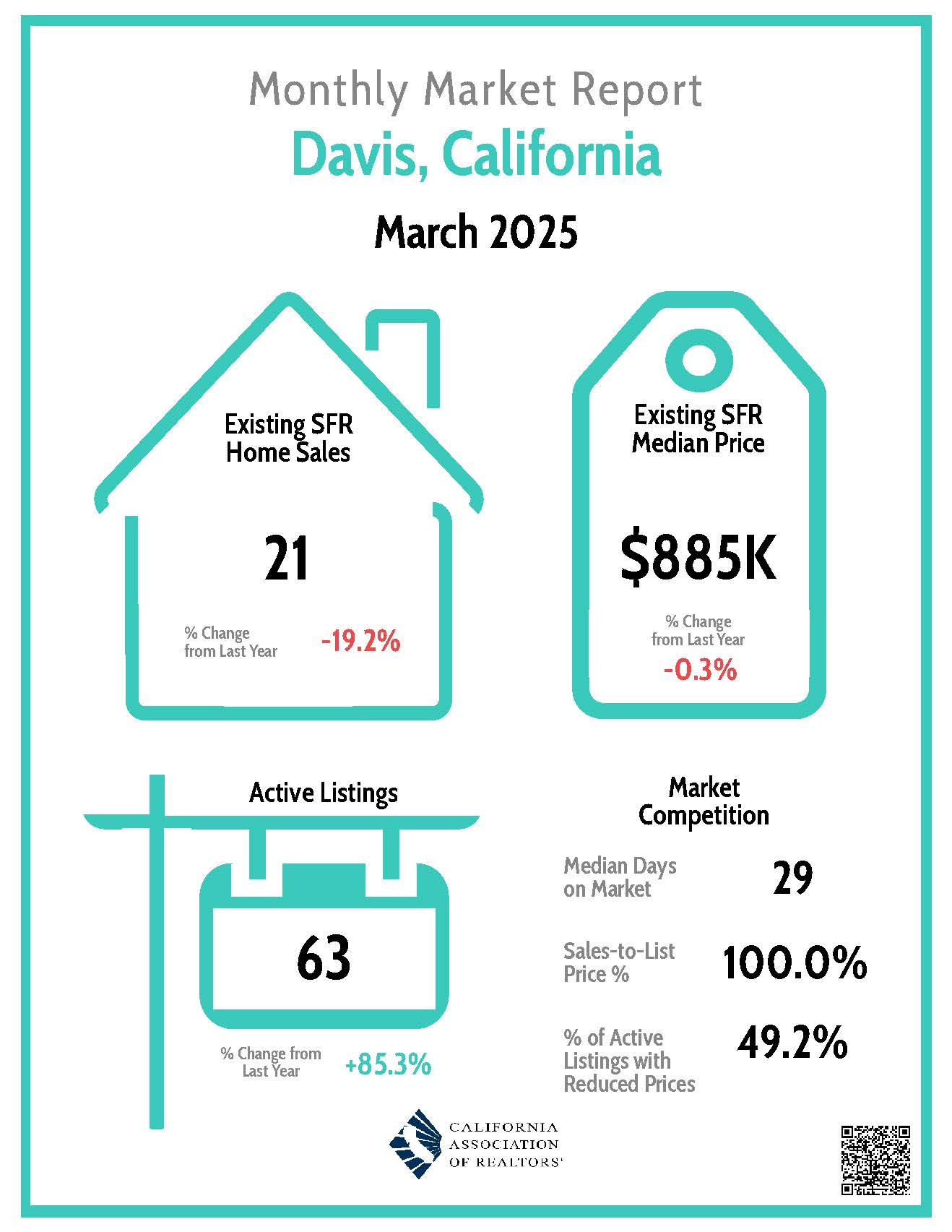 Monthly Market Report

Davis, California

March 2025

Existing SFR Home Sales

21

% Change from Last Year -19.2%

Existing SFR Median Price

$885K

% Change from Last Year

-0.3%

Active Listings

63

% Change from Last Year +85.3%

Market Competition

Median Days on Market 29

Sales-to-List Price % 100.0%

% of Active Listings with Reduced Prices 49.2%

CALIFORNIA ASSOCIATION OF REALTORS®